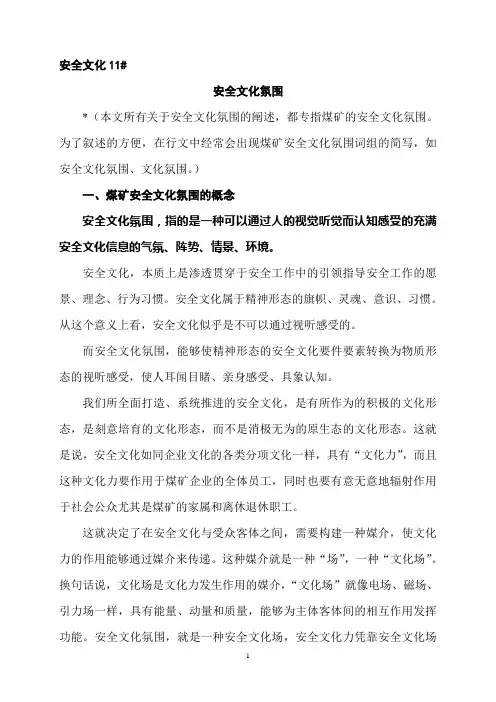 安全文化 11#

安全文化氛围

*（本文所有关于安全文化氛围的阐述，都专指煤矿的安全文化氛围。为了叙述的方便，在行文中经常会出现煤矿安全文化氛围词组的简写，如安全文化氛围、文化氛围。）

一、煤矿安全文化氛围的概念

安全文化氛围，指的是一种可以通过人的视觉听觉而认知感受的充满安全文化信息的气氛、阵势、情景、环境。

安全文化，本质上是渗透贯穿于安全工作中的引领指导安全工作的愿景、理念、行为习惯。安全文化属于精神形态的旗帜、灵魂、意识、习惯。从这个意义上看，安全文化似乎是不可以通过视听感受的。

而安全文化氛围，能够使精神形态的安全文化要件要素转换为物质形态的视听感受，使人耳闻目睹、亲身感受、具象认知。

我们所全面打造、系统推进的安全文化，是有所作为的积极的文化形态，是刻意培育的文化形态，而不是消极无为的原生态的文化形态。这就是说，安全文化如同企业文化的各类分项文化一样，具有“文化力”，而且这种文化力要作用于煤矿企业的全体员工，同时也要有意无意地辐射作用于社会公众尤其是煤矿的家属和离休退休职工。

这就决定了在安全文化与受众客体之间，需要构建一种媒介，使文化力的作用能够通过媒介来传递。这种媒介就是一种“场”，一种“文化场”。换句话说，文化场是文化力发生作用的媒介，“文化场”就像电场、磁场、引力场一样，具有能量、动量和质量，能够为主体客体间的相互作用发挥功能。安全文化氛围，就是一种安全文化场，安全文化力凭靠安全文化场

1